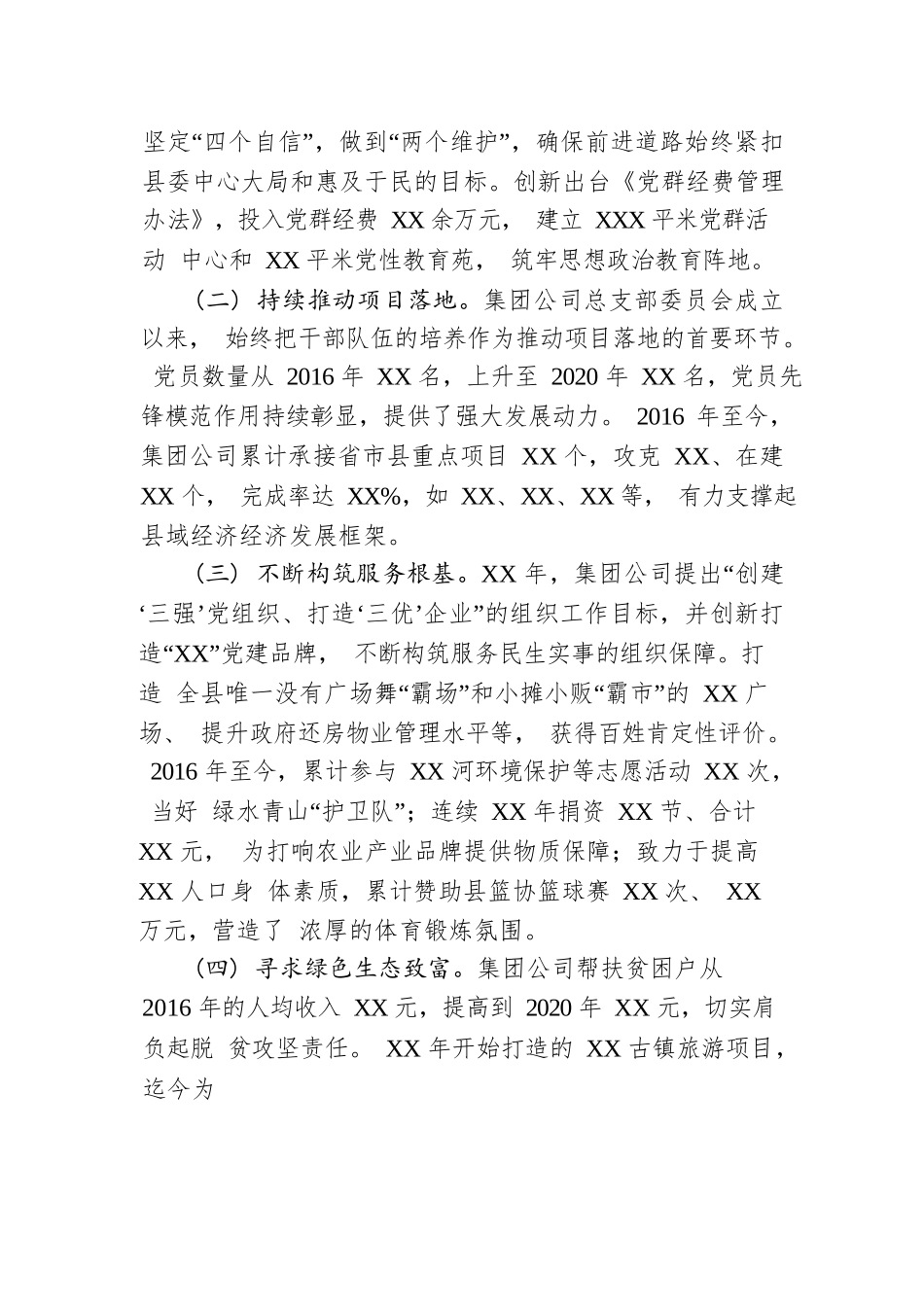 坚定“四个自信”，做到“两个维护”，确保前进道路始终紧扣县委中心大局和惠及于民的目标。创新出台《党群经费管理办法》，投入党群经费 XX 余万元， 建立 XXX 平米党群活动 中心和 XX 平米党性教育苑， 筑牢思想政治教育阵地。

（二）持续推动项目落地。集团公司总支部委员会成立以来， 始终把干部队伍的培养作为推动项目落地的首要环节。 党员数量从 2016 年 XX 名，上升至 2020 年 XX 名，党员先锋模范作用持续彰显，提供了强大发展动力。 2016 年至今，集团公司累计承接省市县重点项目 XX 个，攻克 XX、在建 XX 个， 完成率达 XX%，如 XX、XX、XX 等， 有力支撑起县域经济经济发展框架。

（三）不断构筑服务根基。XX 年，集团公司提出“创建‘三强’党组织、打造‘三优’企业”的组织工作目标，并创新打造“XX”党建品牌， 不断构筑服务民生实事的组织保障。打造 全县唯一没有广场舞“霸场”和小摊小贩“霸市”的 XX 广场、 提升政府还房物业管理水平等， 获得百姓肯定性评价。 2016 年至今，累计参与 XX 河环境保护等志愿活动 XX 次， 当好 绿水青山“护卫队”；连续 XX 年捐资 XX 节、合计 XX 元， 为打响农业产业品牌提供物质保障；致力于提高 XX 人口身 体素质，累计赞助县篮协篮球赛 XX 次、 XX 万元，营造了 浓厚的体育锻炼氛围。

（四）寻求绿色生态致富。集团公司帮扶贫困户从 2016 年的人均收入 XX 元，提高到 2020 年 XX 元，切实肩负起脱 贫攻坚责任。 XX 年开始打造的 XX 古镇旅游项目，迄今为